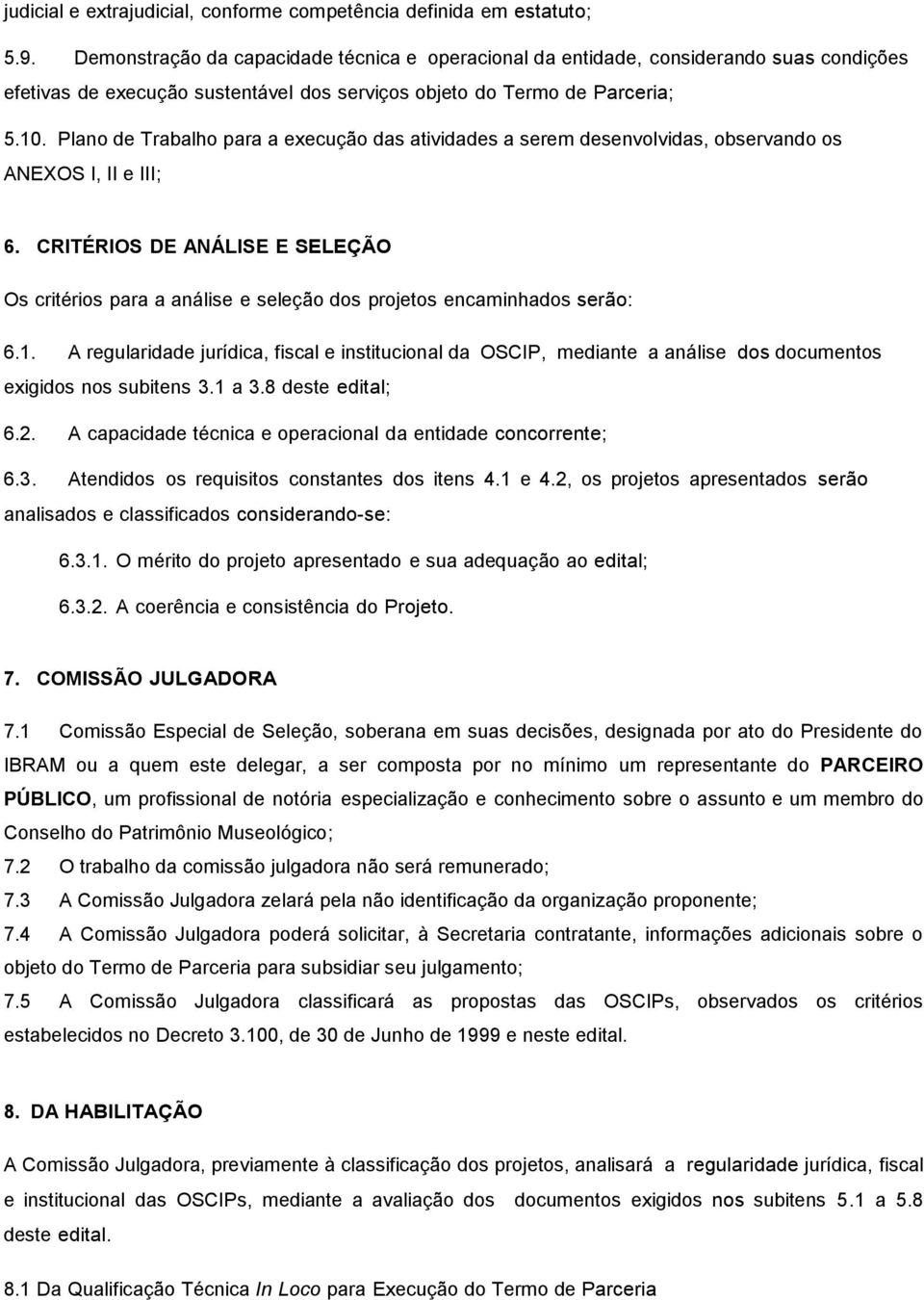 judicial e extrajudicial, conforme competência definida em estatuto;

5.9. Demonstração da capacidade técnica e operacional da entidade, considerando suas condições efetivas de execução sustentável dos serviços objeto do Termo de Parceria;

5.10. Plano de Trabalho para a execução das atividades a serem desenvolvidas, observando os ANEXOS I, II e III;

6. CRITÉRIOS DE ANÁLISE E SELEÇÃO

Os critérios para a análise e seleção dos projetos encaminhados serão:

6.1. A regularidade jurídica, fiscal e institucional da OSCIP, mediante a análise dos documentos exigidos nos subitens 3.1 a 3.8 deste edital;

6.2. A capacidade técnica e operacional da entidade concorrente;

6.3. Atendidos os requisitos constantes dos itens 4.1 e 4.2, os projetos apresentados serão analisados e classificados considerando-se:

6.3.1. O mérito do projeto apresentado e sua adequação ao edital;

6.3.2. A coerência e consistência do Projeto.

7. COMISSÃO JULGADORA

7.1 Comissão Especial de Seleção, soberana em suas decisões, designada por ato do Presidente do IBRAM ou a quem este delegar, a ser composta por no mínimo um representante do PARCEIRO PÚBLICO, um profissional de notória especialização e conhecimento sobre o assunto e um membro do Conselho do Patrimônio Museológico;

7.2 O trabalho da comissão julgadora não será remunerado;

7.3 A Comissão Julgadora zelará pela não identificação da organização proponente;

7.4 A Comissão Julgadora poderá solicitar, à Secretaria contratante, informações adicionais sobre o objeto do Termo de Parceria para subsidiar seu julgamento;

7.5 A Comissão Julgadora classificará as propostas das OSCIPs, observados os critérios estabelecidos no Decreto 3.100, de 30 de Junho de 1999 e neste edital.

8. DA HABILITAÇÃO

A Comissão Julgadora, previamente à classificação dos projetos, analisará a regularidade jurídica, fiscal e institucional das OSCIPs, mediante a avaliação dos documentos exigidos nos subitens 5.1 a 5.8 deste edital.

8.1 Da Qualificação Técnica In Loco para Execução do Termo de Parceria